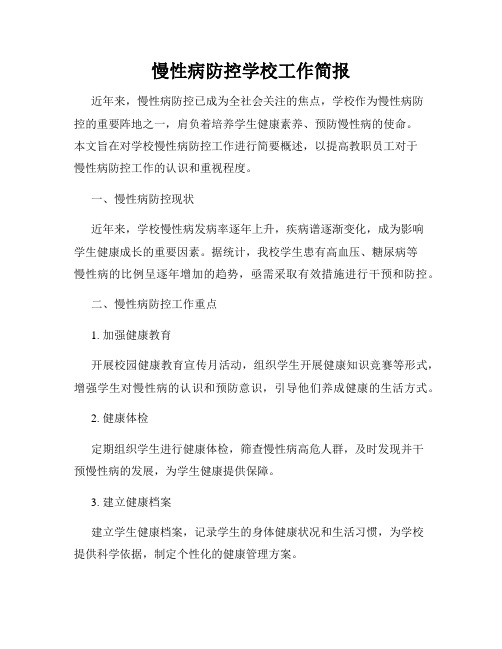 慢性病防控学校工作简报

近年来，慢性病防控已成为全社会关注的焦点，学校作为慢性病防控的重要阵地之一，肩负着培养学生健康素养、预防慢性病的使命。本文旨在对学校慢性病防控工作进行简要概述，以提高教职员工对于慢性病防控工作的认识和重视程度。

一、慢性病防控现状

近年来，学校慢性病发病率逐年上升，疾病谱逐渐变化，成为影响学生健康成长的重要因素。据统计，我校学生患有高血压、糖尿病等慢性病的比例呈逐年增加的趋势，亟需采取有效措施进行干预和防控。

二、慢性病防控工作重点

1. 加强健康教育

开展校园健康教育宣传月活动，组织学生开展健康知识竞赛等形式，增强学生对慢性病的认识和预防意识，引导他们养成健康的生活方式。

2. 健康体检

定期组织学生进行健康体检，筛查慢性病高危人群，及时发现并干预慢性病的发展，为学生健康提供保障。

3. 建立健康档案

建立学生健康档案，记录学生的身体健康状况和生活习惯，为学校提供科学依据，制定个性化的健康管理方案。